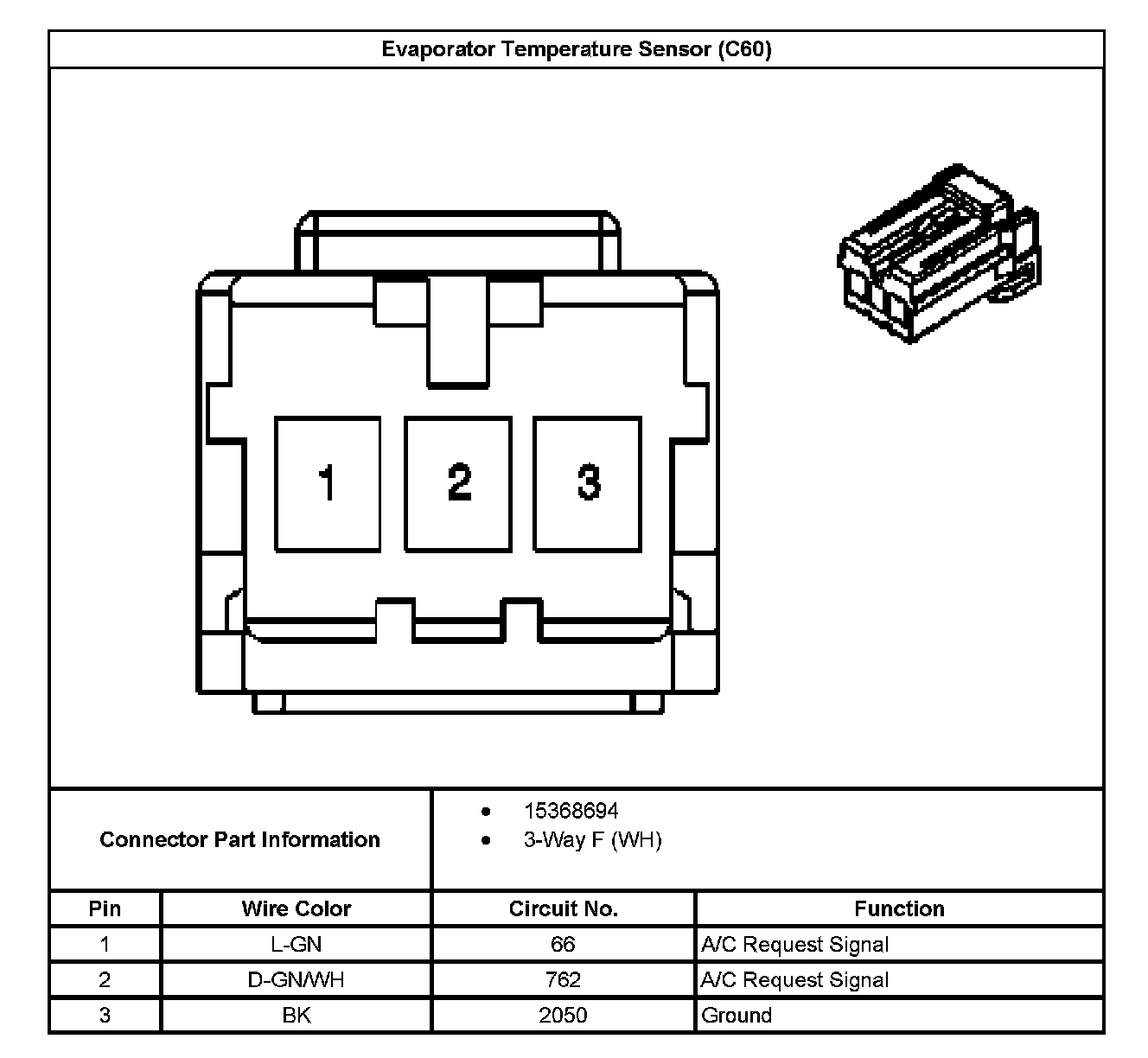 Evaporator Temperature Sensor (C60)

1 2 3

Connector Part Information

- 15368694
- 3-Way F (WH)

| Pin | Wire Color | Circuit No. | Function |
|---|---|---|---|
| 1 | L-GN | 66 | A/C Request Signal |
| 2 | D-GN/WH | 762 | A/C Request Signal |
| 3 | BK | 2050 | Ground |